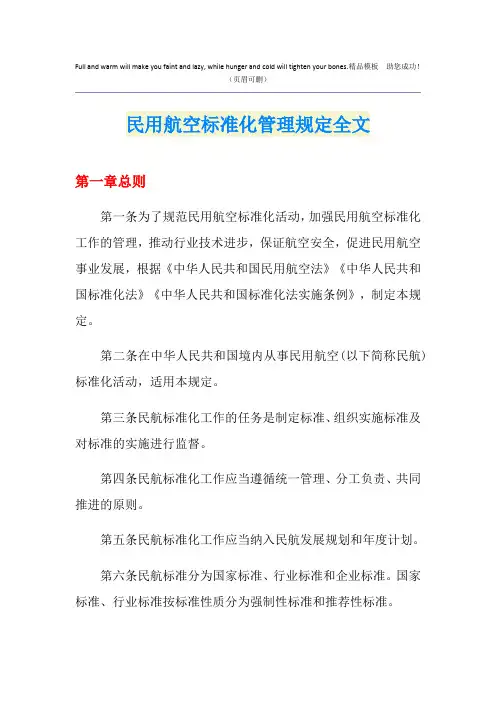 Full and warm will make you faint and lazy, while hunger and cold will tighten your bones.精品模板 助您成功！
（页眉可删）

民用航空标准化管理规定全文

第一章总则

第一条为了规范民用航空标准化活动，加强民用航空标准化工作的管理，推动行业技术进步，保证航空安全，促进民用航空事业发展，根据《中华人民共和国民用航空法》《中华人民共和国标准化法》《中华人民共和国标准化法实施条例》，制定本规定。

第二条在中华人民共和国境内从事民用航空（以下简称民航）标准化活动，适用本规定。

第三条民航标准化工作的任务是制定标准、组织实施标准及对标准的实施进行监督。

第四条民航标准化工作应当遵循统一管理、分工负责、共同推进的原则。

第五条民航标准化工作应当纳入民航发展规划和年度计划。

第六条民航标准分为国家标准、行业标准和企业标准。国家标准、行业标准按标准性质分为强制性标准和推荐性标准。